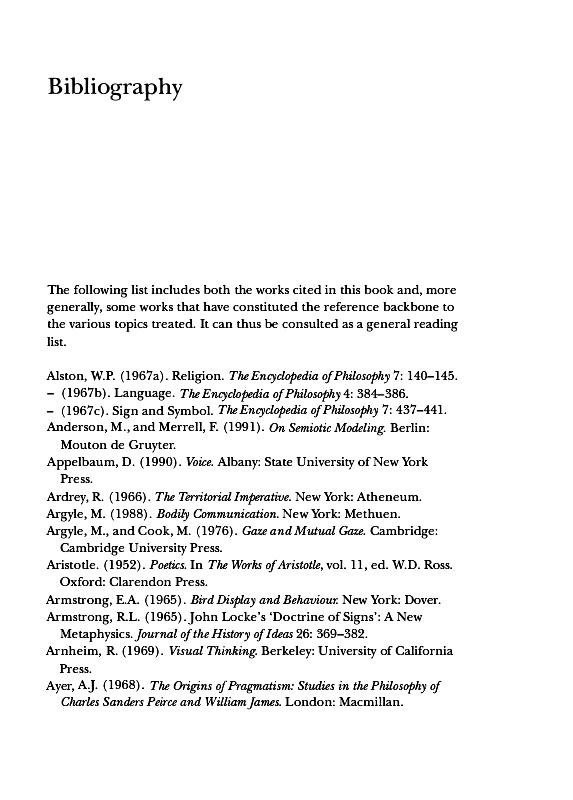 Bibliography

The following list includes both the works cited in this book and, more generally, some works that have constituted the reference backbone to the various topics treated. It can thus be consulted as a general reading list.

Alston, W.P. (1967a). Religion. The Encyclopedia of Philosophy 7: 140–145.
– (1967b). Language. The Encyclopedia of Philosophy 4: 384–386.
– (1967c). Sign and Symbol. The Encyclopedia of Philosophy 7: 437–441.
Anderson, M., and Merrell, F. (1991). On Semiotic Modeling. Berlin: Mouton de Gruyter.
Appelbaum, D. (1990). Voice. Albany: State University of New York Press.
Ardrey, R. (1966). The Territorial Imperative. New York: Atheneum.
Argyle, M. (1988). Bodily Communication. New York: Methuen.
Argyle, M., and Cook, M. (1976). Gaze and Mutual Gaze. Cambridge: Cambridge University Press.
Aristotle. (1952). Poetics. In The Works of Aristotle, vol. 11, ed. W.D. Ross. Oxford: Clarendon Press.
Armstrong, E.A. (1965). Bird Display and Behaviour. New York: Dover.
Armstrong, R.L. (1965). John Locke's 'Doctrine of Signs': A New Metaphysics. Journal of the History of Ideas 26: 369–382.
Arnheim, R. (1969). Visual Thinking. Berkeley: University of California Press.
Ayer, A.J. (1968). The Origins of Pragmatism: Studies in the Philosophy of Charles Sanders Peirce and William James. London: Macmillan.